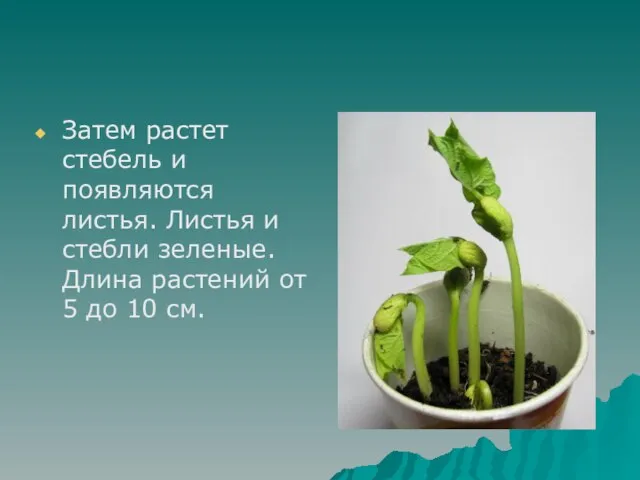 Затем растет стебель и появляются листья. Листья и стебли зеленые. Длина растений от 5 до 10 см.